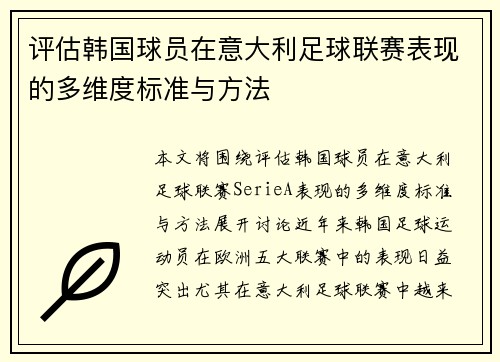 评估韩国球员在意大利足球联赛表现的多维度标准与方法

本文将围绕评估韩国球员在意大利足球联赛SerieA表现的多维度标准与方法展开讨论近年来韩国足球运动员在欧洲五大联赛中的表现日益突出尤其在意大利足球联赛中越来